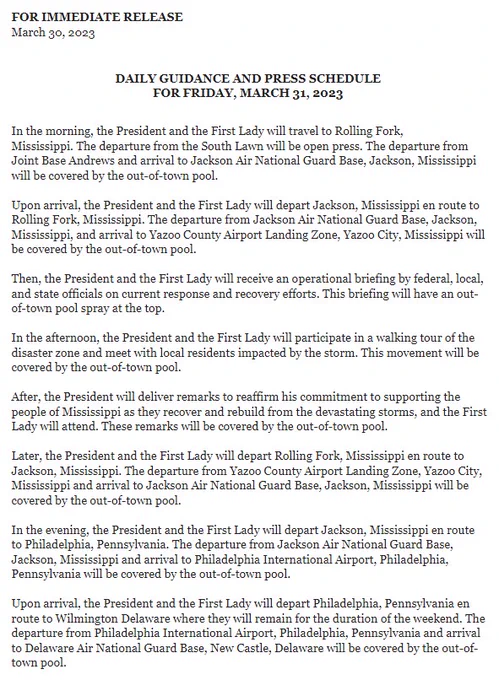 FOR IMMEDIATE RELEASE
March 30, 2023

DAILY GUIDANCE AND PRESS SCHEDULE
FOR FRIDAY, MARCH 31, 2023

In the morning, the President and the First Lady will travel to Rolling Fork, Mississippi. The departure from the South Lawn will be open press. The departure from Joint Base Andrews and arrival to Jackson Air National Guard Base, Jackson, Mississippi will be covered by the out-of-town pool.

Upon arrival, the President and the First Lady will depart Jackson, Mississippi en route to Rolling Fork, Mississippi. The departure from Jackson Air National Guard Base, Jackson, Mississippi, and arrival to Yazoo County Airport Landing Zone, Yazoo City, Mississippi will be covered by the out-of-town pool.

Then, the President and the First Lady will receive an operational briefing by federal, local, and state officials on current response and recovery efforts. This briefing will have an out-of-town pool spray at the top.

In the afternoon, the President and the First Lady will participate in a walking tour of the disaster zone and meet with local residents impacted by the storm. This movement will be covered by the out-of-town pool.

After, the President will deliver remarks to reaffirm his commitment to supporting the people of Mississippi as they recover and rebuild from the devastating storms, and the First Lady will attend. These remarks will be covered by the out-of-town pool.

Later, the President and the First Lady will depart Rolling Fork, Mississippi en route to Jackson, Mississippi. The departure from Yazoo County Airport Landing Zone, Yazoo City, Mississippi and arrival to Jackson Air National Guard Base, Jackson, Mississippi will be covered by the out-of-town pool.

In the evening, the President and the First Lady will depart Jackson, Mississippi en route to Philadelphia, Pennsylvania. The departure from Jackson Air National Guard Base, Jackson, Mississippi and arrival to Philadelphia International Airport, Philadelphia, Pennsylvania will be covered by the out-of-town pool.

Upon arrival, the President and the First Lady will depart Philadelphia, Pennsylvania en route to Wilmington Delaware where they will remain for the duration of the weekend. The departure from Philadelphia International Airport, Philadelphia, Pennsylvania and arrival to Delaware Air National Guard Base, New Castle, Delaware will be covered by the out-of-town pool.